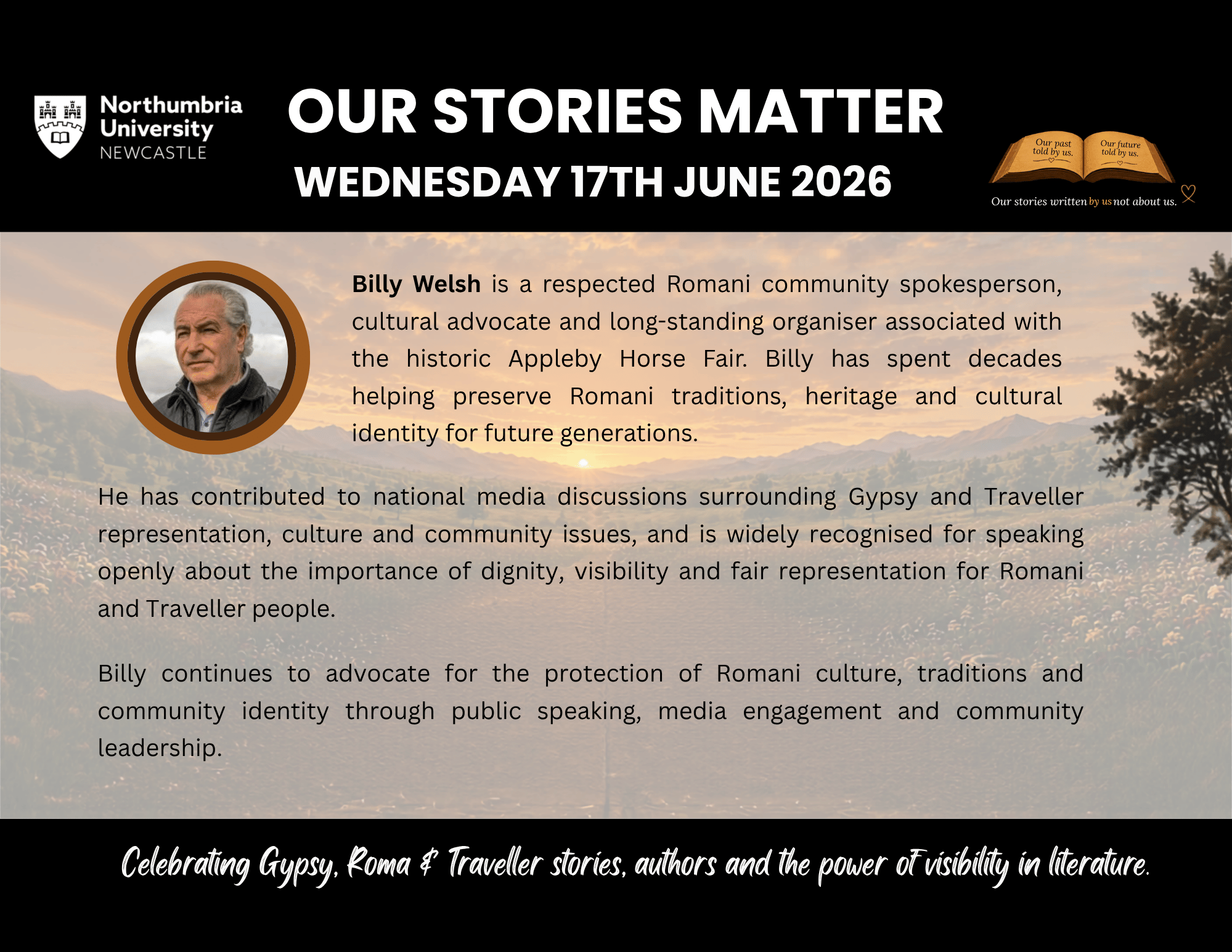 Northumbria University NEWCASTLE

OUR STORIES MATTER

WEDNESDAY 17TH JUNE 2026

Our past told by us.

Our future told by us.

Our stories written by us not about us.

Billy Welsh is a respected Romani community spokesperson, cultural advocate and long-standing organiser associated with the historic Appleby Horse Fair. Billy has spent decades helping preserve Romani traditions, heritage and cultural identity for future generations.

He has contributed to national media discussions surrounding Gypsy and Traveller representation, culture and community issues, and is widely recognised for speaking openly about the importance of dignity, visibility and fair representation for Romani and Traveller people.

Billy continues to advocate for the protection of Romani culture, traditions and community identity through public speaking, media engagement and community leadership.

Celebrating Gypsy, Roma & Traveller stories, authors and the power of visibility in literature.